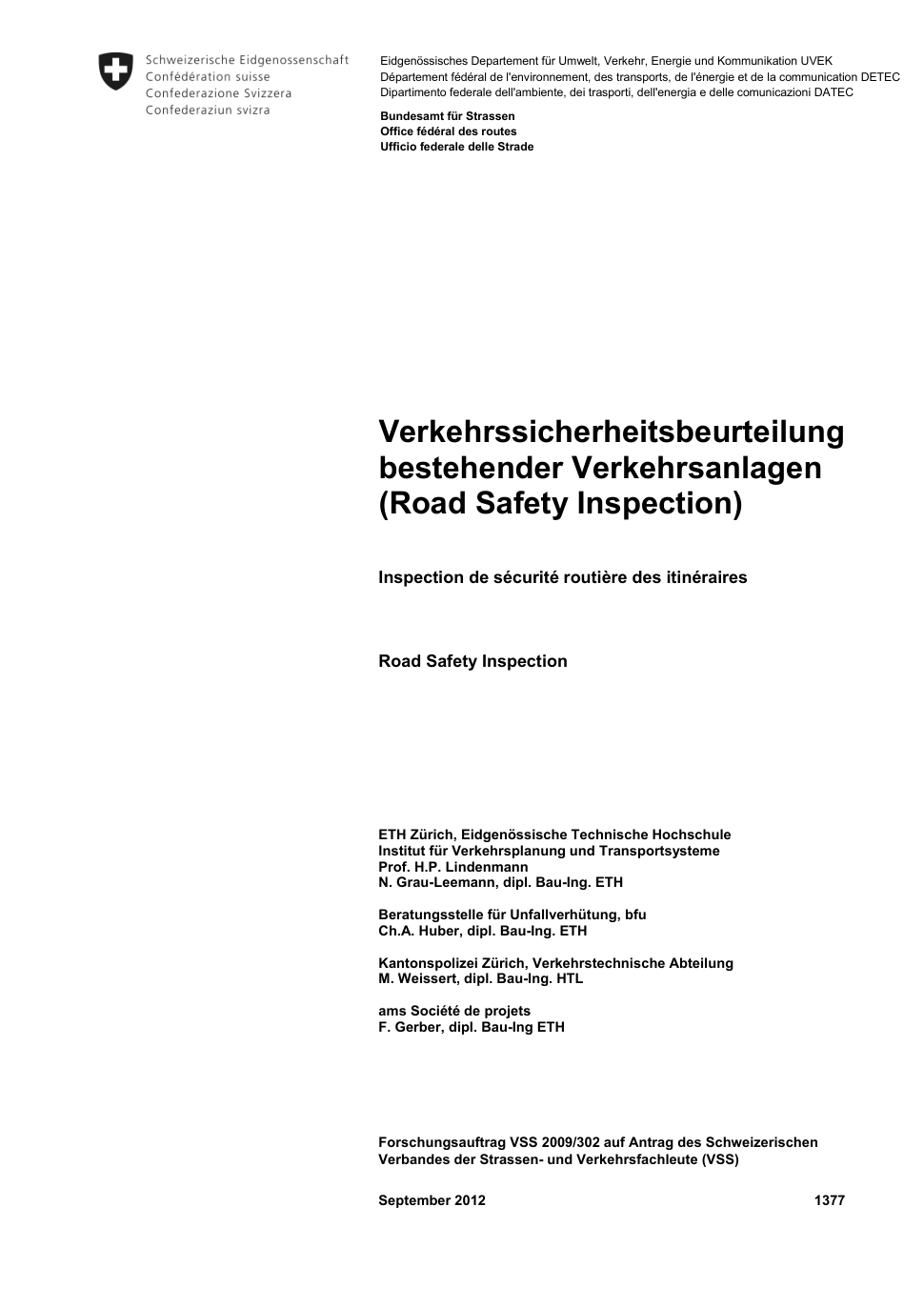 Schweizerische Eidgenossenschaft
Confédération suisse
Confederazione Svizzera
Confederaziun svizra

Eidgenössisches Departement für Umwelt, Verkehr, Energie und Kommunikation UVEK
Département fédéral de l'environnement, des transports, de l'énergie et de la communication DETEC
Dipartimento federale dell'ambiente, dei trasporti, dell'energia e delle comunicazioni DATEC

Bundesamt für Strassen
Office fédéral des routes
Ufficio federale delle Strade

Verkehrssicherheitsbeurteilung bestehender Verkehrsanlagen (Road Safety Inspection)

Inspection de sécurité routière des itinéraires

Road Safety Inspection

ETH Zürich, Eidgenössische Technische Hochschule
Institut für Verkehrsplanung und Transportsysteme
Prof. H.P. Lindenmann
N. Grau-Leemann, dipl. Bau-Ing. ETH

Beratungsstelle für Unfallverhütung, bfu
Ch.A. Huber, dipl. Bau-Ing. ETH

Kantonspolizei Zürich, Verkehrstechnische Abteilung
M. Weissert, dipl. Bau-Ing. HTL

ams Société de projets
F. Gerber, dipl. Bau-Ing ETH

Forschungsauftrag VSS 2009/302 auf Antrag des Schweizerischen Verbandes der Strassen- und Verkehrsfachleute (VSS)

September 2012 1377